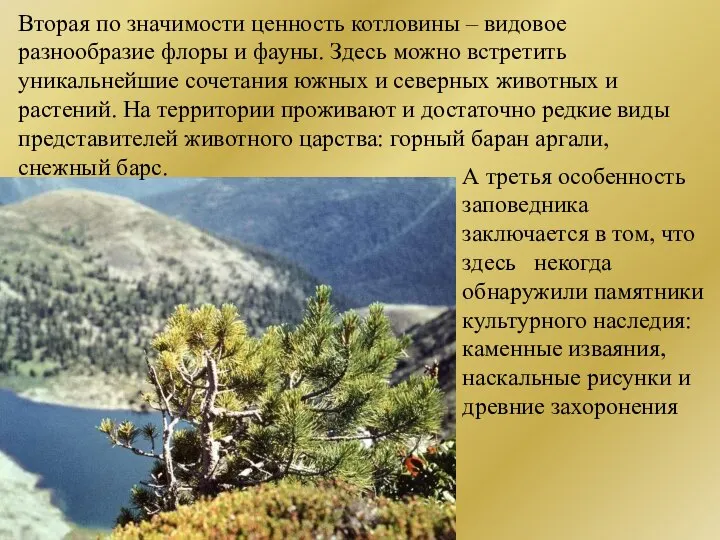 Вторая по значимости ценность котловины – видовое разнообразие флоры и фауны. Здесь можно встретить уникальнейшие сочетания южных и северных животных и растений. На территории проживают и достаточно редкие виды представителей животного царства: горный баран аргали, снежный барс.

А третья особенность заповедника заключается в том, что здесь некогда обнаружили памятники культурного наследия: каменные изваяния, наскальные рисунки и древние захоронения